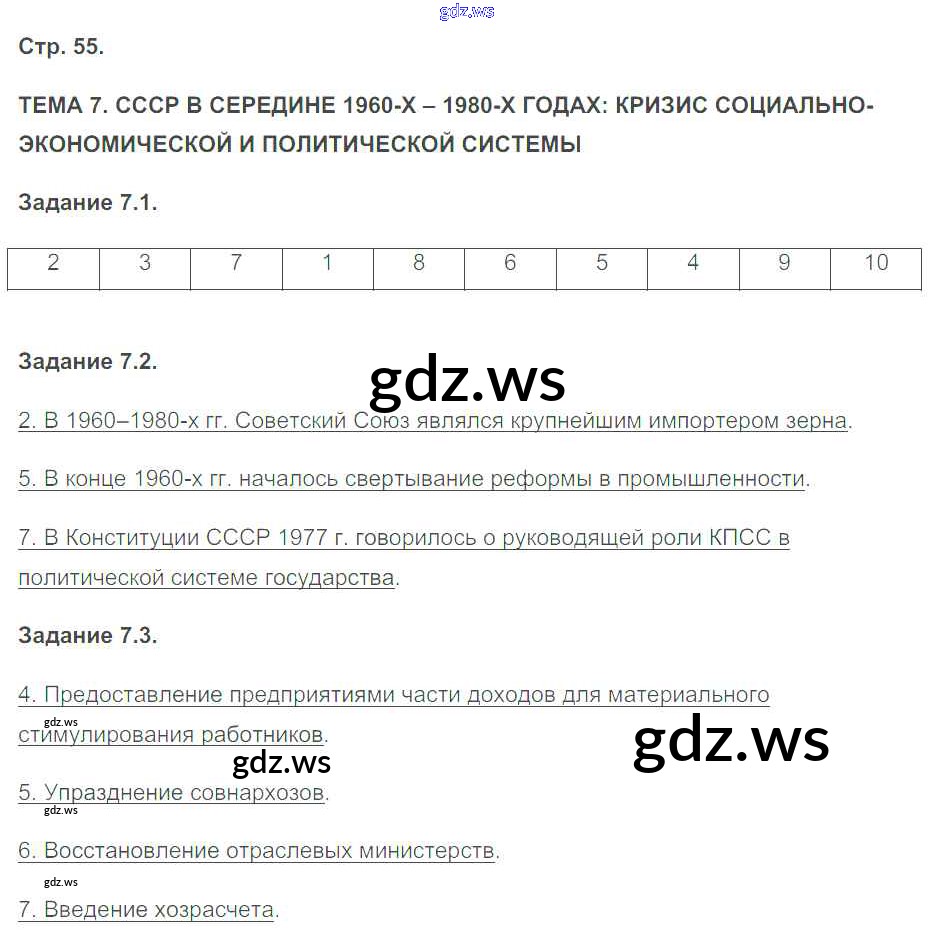 gdz.ws

Стр. 55.

ТЕМА 7. СССР В СЕРЕДИНЕ 1960-Х – 1980-Х ГОДАХ: КРИЗИС СОЦИАЛЬНО-ЭКОНОМИЧЕСКОЙ И ПОЛИТИЧЕСКОЙ СИСТЕМЫ

Задание 7.1.

| 2 | 3 | 7 | 1 | 8 | 6 | 5 | 4 | 9 | 10 |
|---|---|---|---|---|---|---|---|---|---|

Задание 7.2.

gdz.ws

2. В 1960–1980-х гг. Советский Союз являлся крупнейшим импортером зерна.

5. В конце 1960-х гг. началось свертывание реформы в промышленности.

7. В Конституции СССР 1977 г. говорилось о руководящей роли КПСС в политической системе государства.

Задание 7.3.

4. Предоставление предприятиями части доходов для материального стимулирования работников.

gdz.ws

gdz.ws

gdz.ws

5. Упразднение совнархозов.

gdz.ws

6. Восстановление отраслевых министерств.

gdz.ws

7. Введение хозрасчета.